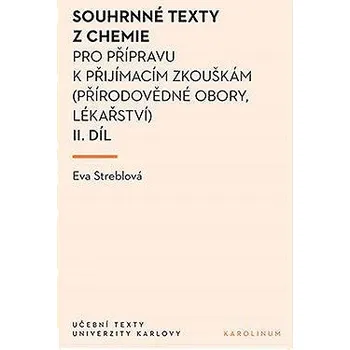 SOUHRNNÉ TEXTY
Z CHEMIE
PRO PŘÍPRAVU
K PŘIJÍMACÍM ZKOUŠKÁM
(PŘÍRODOVĚDNÉ OBORY,
LÉKAŘSTVÍ)
II. DÍL

Eva Streblová

UČEBNÍ TEXTY
UNIVERZITY KARLOVY

KAROLINUM